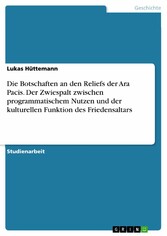 Geschichte

Lukas Hüttemann

Die Botschaften an den Reliefs der Ara Pacis. Der Zwiespalt zwischen programmatischem Nutzen und der kulturellen Funktion des Friedensaltars

Studienarbeit

GRIN